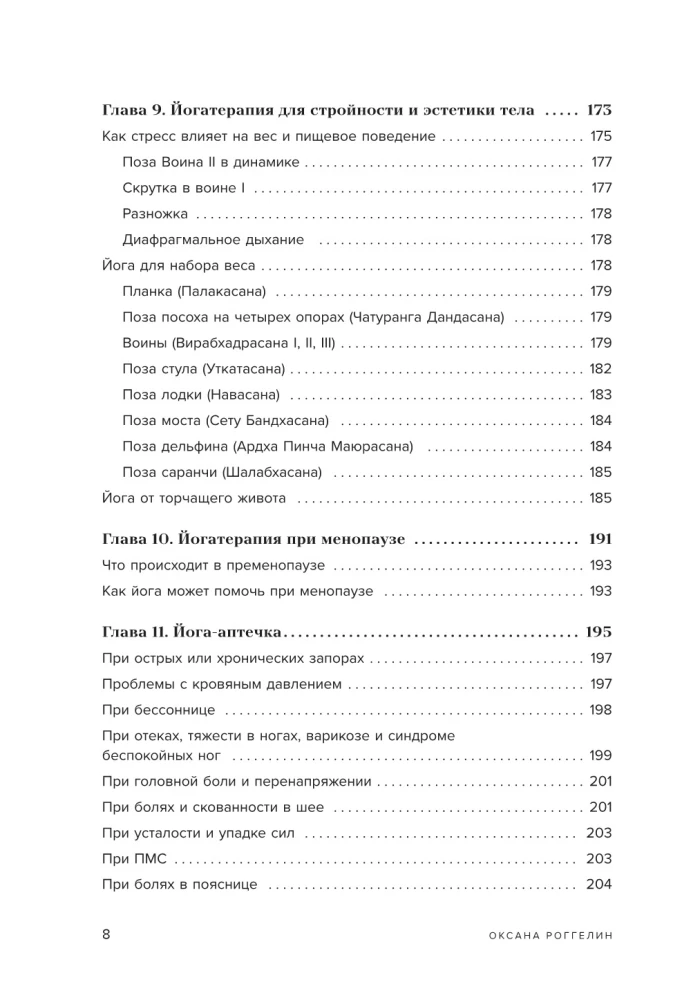 Глава 9. Йогатерапия для стройности и эстетики тела ..... 173

Как стресс влияет на вес и пищевое поведение ..... 175

Поза Воина II в динамике ..... 177

Скрутка в воине I ..... 177

Разножка ..... 178

Диафрагмальное дыхание ..... 178

Йога для набора веса ..... 178

Планка (Палакасана) ..... 179

Поза посоха на четырех опорах (Чатуранга Дандасана) ..... 179

Воины (Вирабхадрасана I, II, III) ..... 179

Поза стула (Уткатасана) ..... 182

Поза лодки (Навасана) ..... 183

Поза моста (Сету Бандхасана) ..... 184

Поза дельфина (Ардха Пинча Маюрасана) ..... 184

Поза саранчи (Шалабхасана) ..... 185

Йога от торчащего живота ..... 185

Глава 10. Йогатерапия при менопаузе ..... 191

Что происходит в пременопаузе ..... 193

Как йога может помочь при менопаузе ..... 193

Глава 11. Йога-аптечка ..... 195

При острых или хронических запорах ..... 197

Проблемы с кровяным давлением ..... 197

При бессоннице ..... 198

При отеках, тяжести в ногах, варикозе и синдроме беспокойных ног ..... 199

При головной боли и перенапряжении ..... 201

При болях и скованности в шее ..... 201

При усталости и упадке сил ..... 203

При ПМС ..... 203

При болях в пояснице ..... 204

8 ОКСАНА РОГГЕЛИН